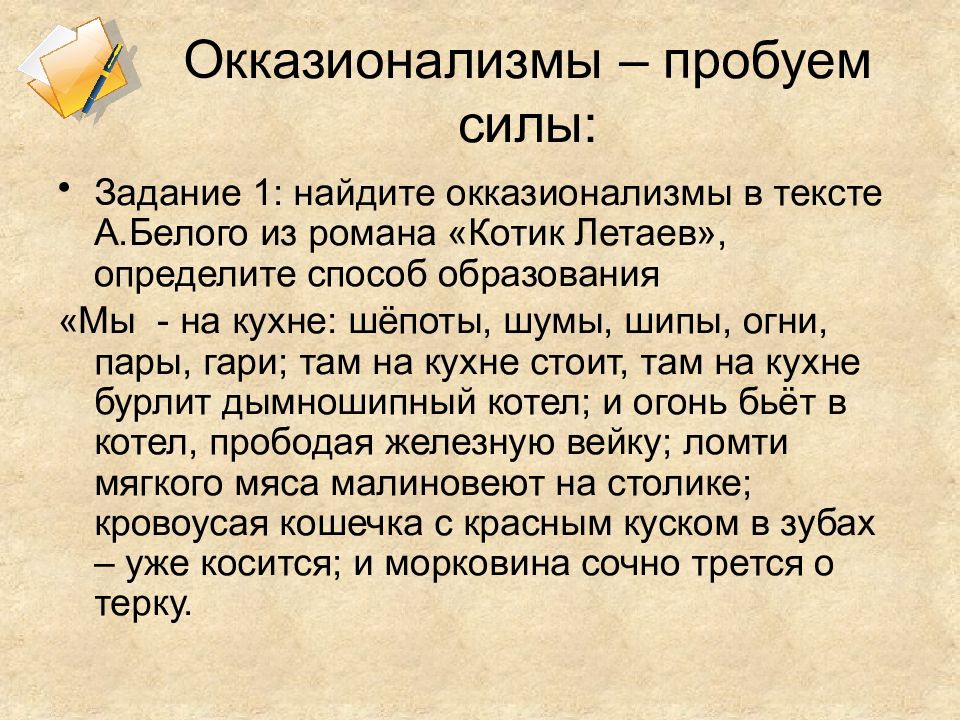 Окказионализмы – пробуем силы:

• Задание 1: найдите окказионализмы в тексте А.Белого из романа «Котик Летаев», определите способ образования

«Мы - на кухне: шёпоты, шумы, шипы, огни, пары, гари; там на кухне стоит, там на кухне бурлит дымношипный котел; и огонь бьёт в котел, прободая железную вейку; ломти мягкого мяса малиновеют на столике; кровоусая кошечка с красным куском в зубах – уже косится; и морковина сочно трется о терку.